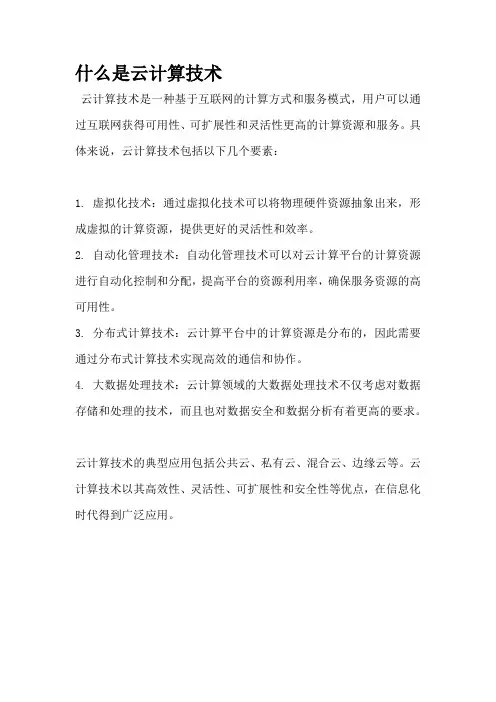 什么是云计算技术

云计算技术是一种基于互联网的计算方式和服务模式，用户可以通过互联网获得可用性、可扩展性和灵活性更高的计算资源和服务。具体来说，云计算技术包括以下几个要素：

1. 虚拟化技术：通过虚拟化技术可以将物理硬件资源抽象出来，形成虚拟的计算资源，提供更好的灵活性和效率。

2. 自动化管理技术：自动化管理技术可以对云计算平台的计算资源进行自动化控制和分配，提高平台的资源利用率，确保服务资源的高可用性。

3. 分布式计算技术：云计算平台中的计算资源是分布的，因此需要通过分布式计算技术实现高效的通信和协作。

4. 大数据处理技术：云计算领域的大数据处理技术不仅考虑对数据存储和处理的技术，而且也对数据安全和数据分析有着更高的要求。

云计算技术的典型应用包括公共云、私有云、混合云、边缘云等。云计算技术以其高效性、灵活性、可扩展性和安全性等优点，在信息化时代得到广泛应用。